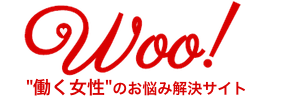 Woo!

"働く女性"のお悩み解決サイト